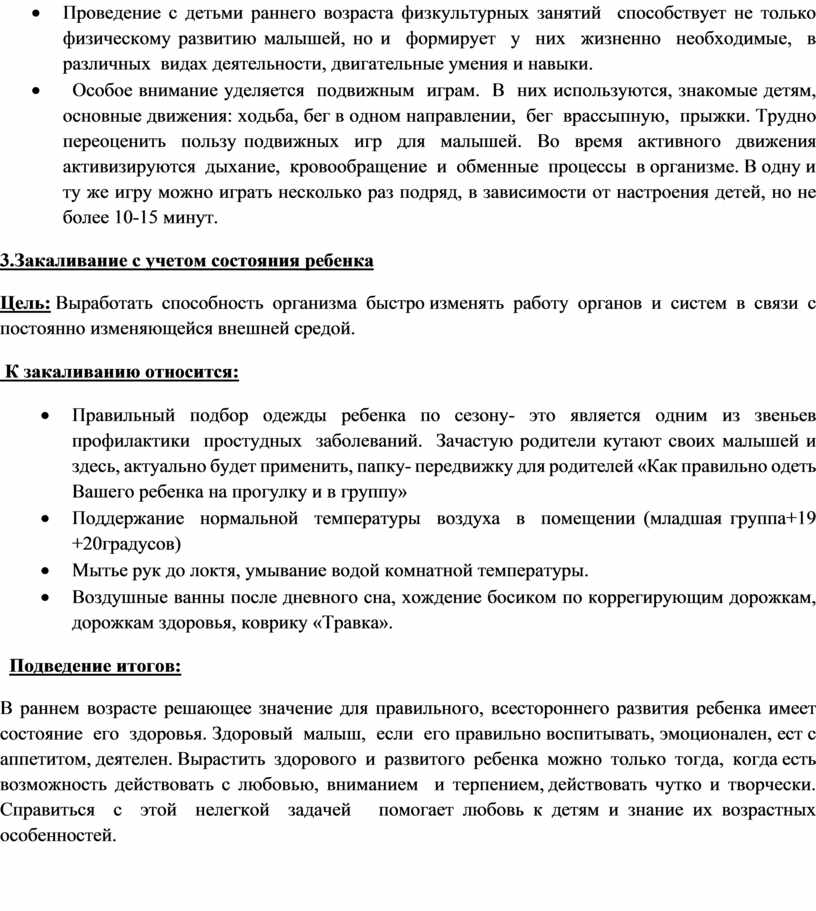 • Проведение с детьми раннего возраста физкультурных занятий способствует не только физическому развитию малышей, но и формирует у них жизненно необходимые, в различных видах деятельности, двигательные умения и навыки.
• Особое внимание уделяется подвижным играм. В них используются, знакомые детям, основные движения: ходьба, бег в одном направлении, бег врассыпную, прыжки. Трудно переоценить пользу подвижных игр для малышей. Во время активного движения активизируются дыхание, кровообращение и обменные процессы в организме. В одну и ту же игру можно играть несколько раз подряд, в зависимости от настроения детей, но не более 10-15 минут.

3.Закаливание с учетом состояния ребенка

Цель: Выработать способность организма быстро изменять работу органов и систем в связи с постоянно изменяющейся внешней средой.

К закаливанию относится:

• Правильный подбор одежды ребенка по сезону- это является одним из звеньев профилактики простудных заболеваний. Зачастую родители кутают своих малышей и здесь, актуально будет применить, папку- передвижку для родителей «Как правильно одеть Вашего ребенка на прогулку и в группу»
• Поддержание нормальной температуры воздуха в помещении (младшая группа+19 +20градусов)
• Мытье рук до локтя, умывание водой комнатной температуры.
• Воздушные ванны после дневного сна, хождение босиком по коррегирующим дорожкам, дорожкам здоровья, коврику «Травка».

Подведение итогов:

В раннем возрасте решающее значение для правильного, всестороннего развития ребенка имеет состояние его здоровья. Здоровый малыш, если его правильно воспитывать, эмоционален, ест с аппетитом, деятелен. Вырастить здорового и развитого ребенка можно только тогда, когда есть возможность действовать с любовью, вниманием и терпением, действовать чутко и творчески. Справиться с этой нелегкой задачей помогает любовь к детям и знание их возрастных особенностей.